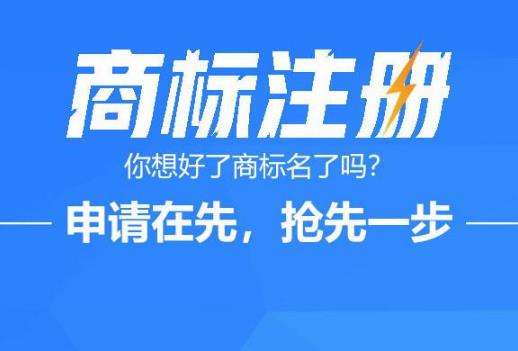 商标注册

你想好了商标名了吗?

申请在先，抢先一步